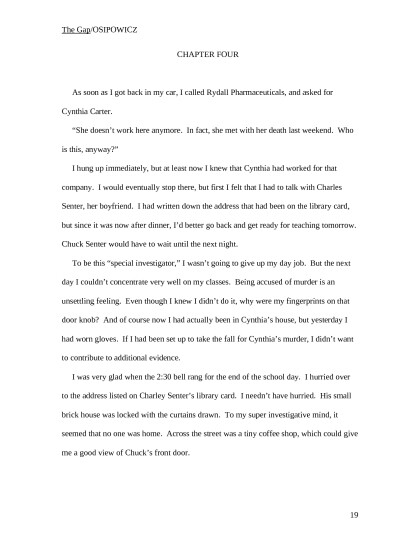 The Gap/OSIPOWICZ

CHAPTER FOUR

As soon as I got back in my car, I called Rydall Pharmaceuticals, and asked for Cynthia Carter.

"She doesn't work here anymore. In fact, she met with her death last weekend. Who is this, anyway?"

I hung up immediately, but at least now I knew that Cynthia had worked for that company. I would eventually stop there, but first I felt that I had to talk with Charles Senter, her boyfriend. I had written down the address that had been on the library card, but since it was now after dinner, I'd better go back and get ready for teaching tomorrow. Chuck Senter would have to wait until the next night.

To be this "special investigator," I wasn't going to give up my day job. But the next day I couldn't concentrate very well on my classes. Being accused of murder is an unsettling feeling. Even though I knew I didn't do it, why were my fingerprints on that door knob? And of course now I had actually been in Cynthia's house, but yesterday I had worn gloves. If I had been set up to take the fall for Cynthia's murder, I didn't want to contribute to additional evidence.

I was very glad when the 2:30 bell rang for the end of the school day. I hurried over to the address listed on Charley Senter's library card. I needn't have hurried. His small brick house was locked with the curtains drawn. To my super investigative mind, it seemed that no one was home. Across the street was a tiny coffee shop, which could give me a good view of Chuck's front door.

19